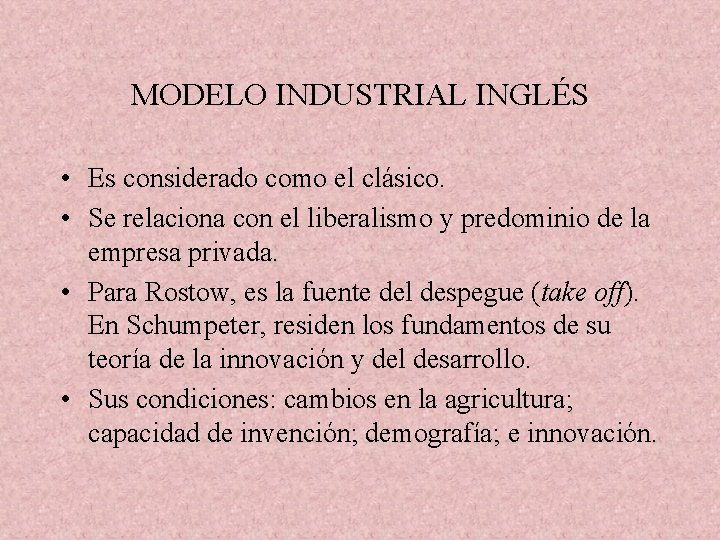 MODELO INDUSTRIAL INGLÉS

• Es considerado como el clásico.
• Se relaciona con el liberalismo y predominio de la empresa privada.
• Para Rostow, es la fuente del despegue (take off). En Schumpeter, residen los fundamentos de su teoría de la innovación y del desarrollo.
• Sus condiciones: cambios en la agricultura; capacidad de invención; demografía; e innovación.